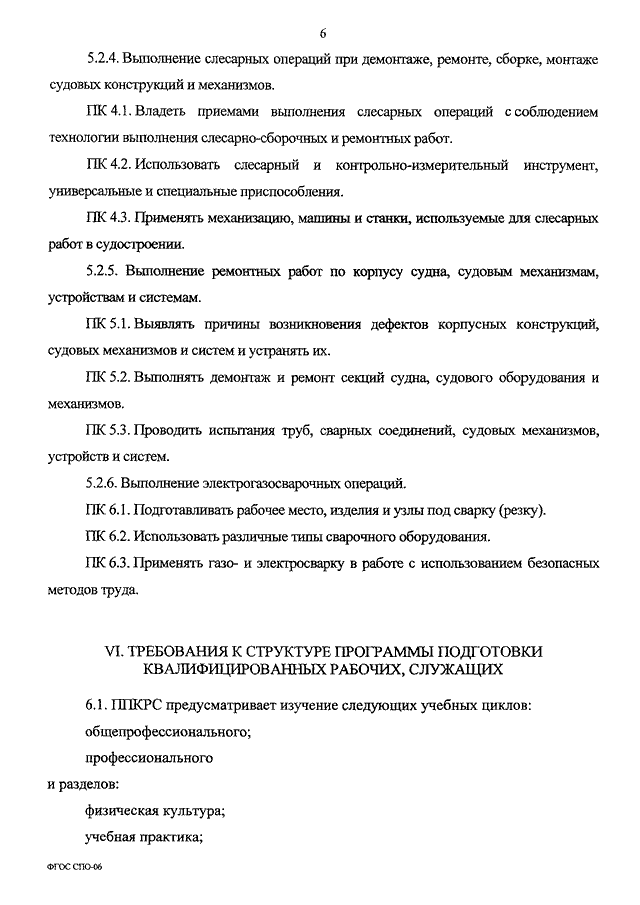 6

5.2.4. Выполнение слесарных операций при демонтаже, ремонте, сборке, монтаже судовых конструкций и механизмов.

ПК 4.1. Владеть приемами выполнения слесарных операций с соблюдением технологии выполнения слесарно-сборочных и ремонтных работ.

ПК 4.2. Использовать слесарный и контрольно-измерительный инструмент, универсальные и специальные приспособления.

ПК 4.3. Применять механизацию, машины и станки, используемые для слесарных работ в судостроении.

5.2.5. Выполнение ремонтных работ по корпусу судна, судовым механизмам, устройствам и системам.

ПК 5.1. Выявлять причины возникновения дефектов корпусных конструкций, судовых механизмов и систем и устранять их.

ПК 5.2. Выполнять демонтаж и ремонт секций судна, судового оборудования и механизмов.

ПК 5.3. Проводить испытания труб, сварных соединений, судовых механизмов, устройств и систем.

5.2.6. Выполнение электрогазосварочных операций.

ПК 6.1. Подготавливать рабочее место, изделия и узлы под сварку (резку).

ПК 6.2. Использовать различные типы сварочного оборудования.

ПК 6.3. Применять газо- и электросварку в работе с использованием безопасных методов труда.

VI. ТРЕБОВАНИЯ К СТРУКТУРЕ ПРОГРАММЫ ПОДГОТОВКИ КВАЛИФИЦИРОВАННЫХ РАБОЧИХ, СЛУЖАЩИХ

6.1. ППКРС предусматривает изучение следующих учебных циклов:

общепрофессионального;

профессионального

и разделов:

физическая культура;

учебная практика;

ФГОС СПО-06